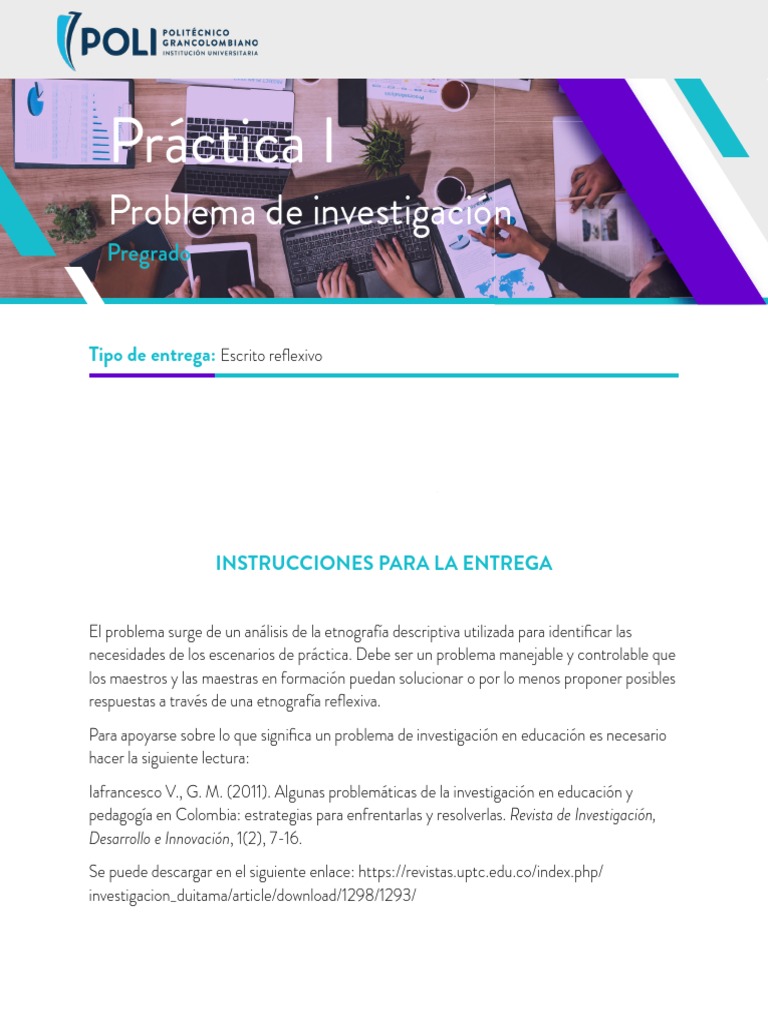 POLI POLITÉCNICO GRANCOLOMBIANO INSTITUCIÓN UNIVERSITARIA

Práctica I

Problema de investigación

Pregrado

Tipo de entrega: Escrito reflexivo

INSTRUCCIONES PARA LA ENTREGA

El problema surge de un análisis de la etnografía descriptiva utilizada para identificar las necesidades de los escenarios de práctica. Debe ser un problema manejable y controlable que los maestros y las maestras en formación puedan solucionar o por lo menos proponer posibles respuestas a través de una etnografía reflexiva.

Para apoyarse sobre lo que significa un problema de investigación en educación es necesario hacer la siguiente lectura:

Iafrancesco V., G. M. (2011). Algunas problemáticas de la investigación en educación y pedagogía en Colombia: estrategias para enfrentarlas y resolverlas. Revista de Investigación, Desarrollo e Innovación, 1(2), 7-16.

Se puede descargar en el siguiente enlace: https://revistas.uptc.edu.co/index.php/investigacion_duitama/article/download/1298/1293/